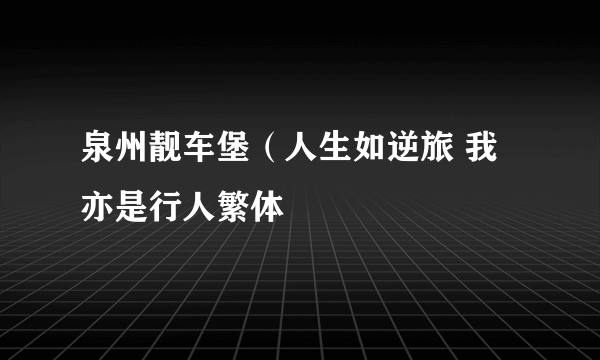 泉州靓车堡（人生如逆旅 我亦是行人繁体